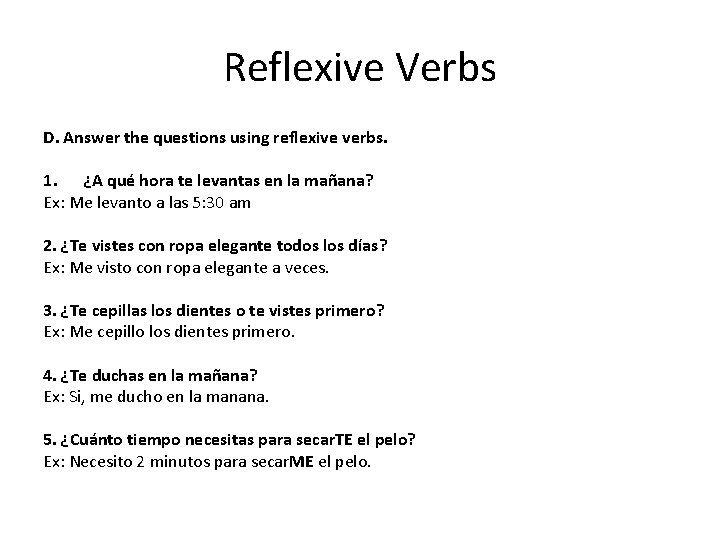 Reflexive Verbs

D. Answer the questions using reflexive verbs.

1. ¿A qué hora te levantas en la mañana?
Ex: Me levanto a las 5:30 am

2. ¿Te vistes con ropa elegante todos los días?
Ex: Me visto con ropa elegante a veces.

3. ¿Te cepillas los dientes o te vistes primero?
Ex: Me cepillo los dientes primero.

4. ¿Te duchas en la mañana?
Ex: Si, me ducho en la manana.

5. ¿Cuánto tiempo necesitas para secarTE el pelo?
Ex: Necesito 2 minutos para secarME el pelo.